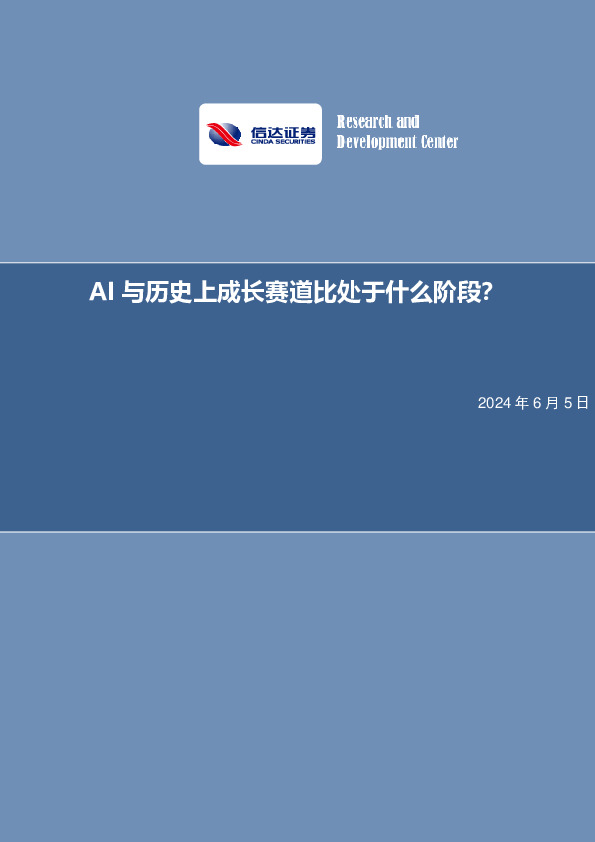 信达证券
CINDA SECURITIES

Research and
Development Center

AI 与历史上成长赛道比处于什么阶段?

2024 年 6 月 5 日